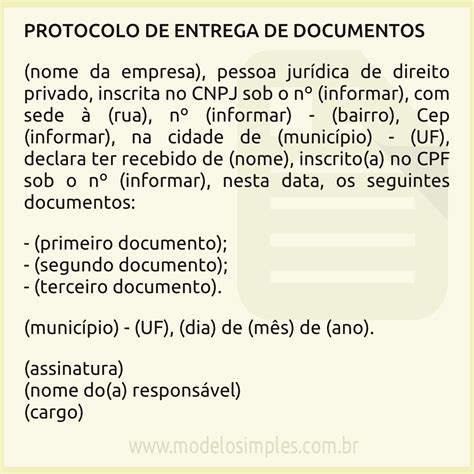 PROTOCOLO DE ENTREGA DE DOCUMENTOS

(nome da empresa), pessoa jurídica de direito privado, inscrita no CNPJ sob o nº (informar), com sede à (rua), nº (informar) - (bairro), Cep (informar), na cidade de (município) - (UF), declara ter recebido de (nome), inscrito(a) no CPF sob o nº (informar), nesta data, os seguintes documentos:

- (primeiro documento);
- (segundo documento);
- (terceiro documento).

(município) - (UF), (dia) de (mês) de (ano).

(assinatura)
(nome do(a) responsável)
(cargo)

www.modelosimples.com.br